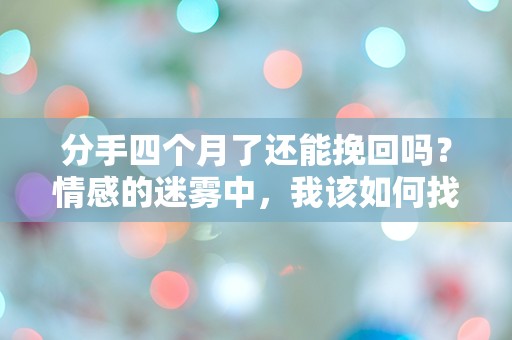 分手四个月了还能挽回吗？情感的迷雾中，我该如何找